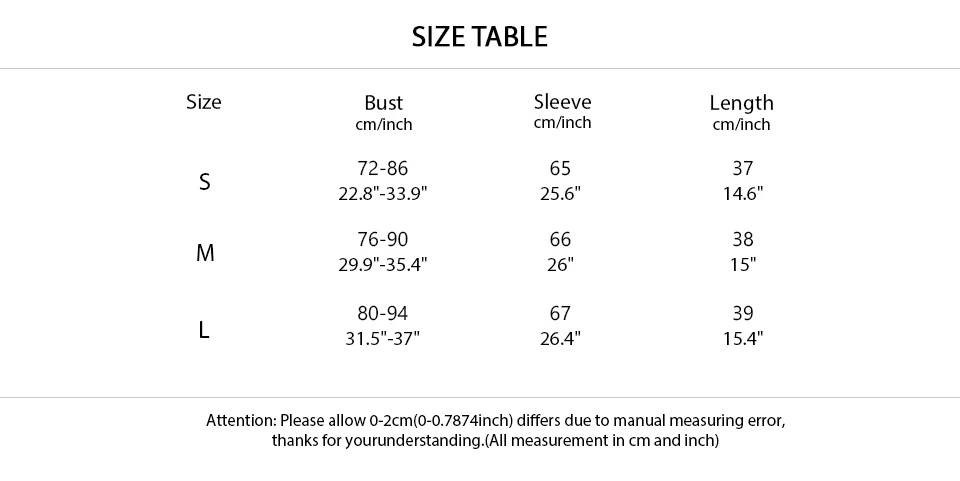 SIZE TABLE

| Size | Bust cm/inch | Sleeve cm/inch | Length cm/inch |
|---|---|---|---|
| S | 72-86 22.8"-33.9" | 65 25.6" | 37 14.6" |
| M | 76-90 29.9"-35.4" | 66 26" | 38 15" |
| L | 80-94 31.5"-37" | 67 26.4" | 39 15.4" |

Attention: Please allow 0-2cm(0-0.7874inch) differs due to manual measuring error, thanks for yourunderstanding.(All measurement in cm and inch)